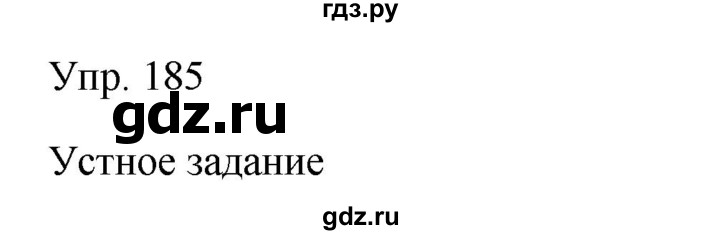 гдз.ру

Упр. 185

gdz.ru

Устное задание

gdz.ru